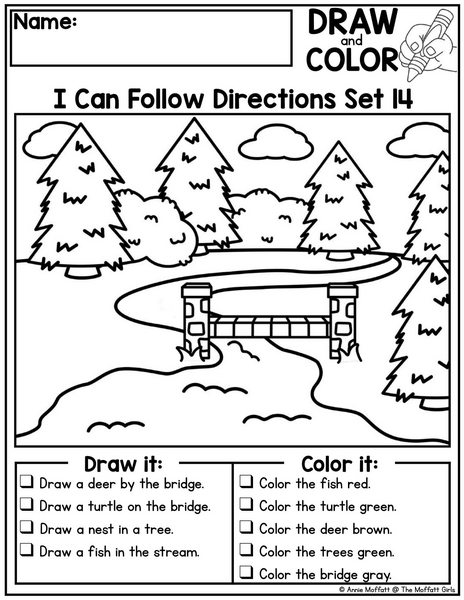 Name:

DRAW
and
COLOR

I Can Follow Directions Set 14

Draw it:

☐ Draw a deer by the bridge.
☐ Draw a turtle on the bridge.
☐ Draw a nest in a tree.
☐ Draw a fish in the stream.

Color it:

☐ Color the fish red.
☐ Color the turtle green.
☐ Color the deer brown.
☐ Color the trees green.
☐ Color the bridge gray.

© Annie Moffatt @ The Moffatt Girls